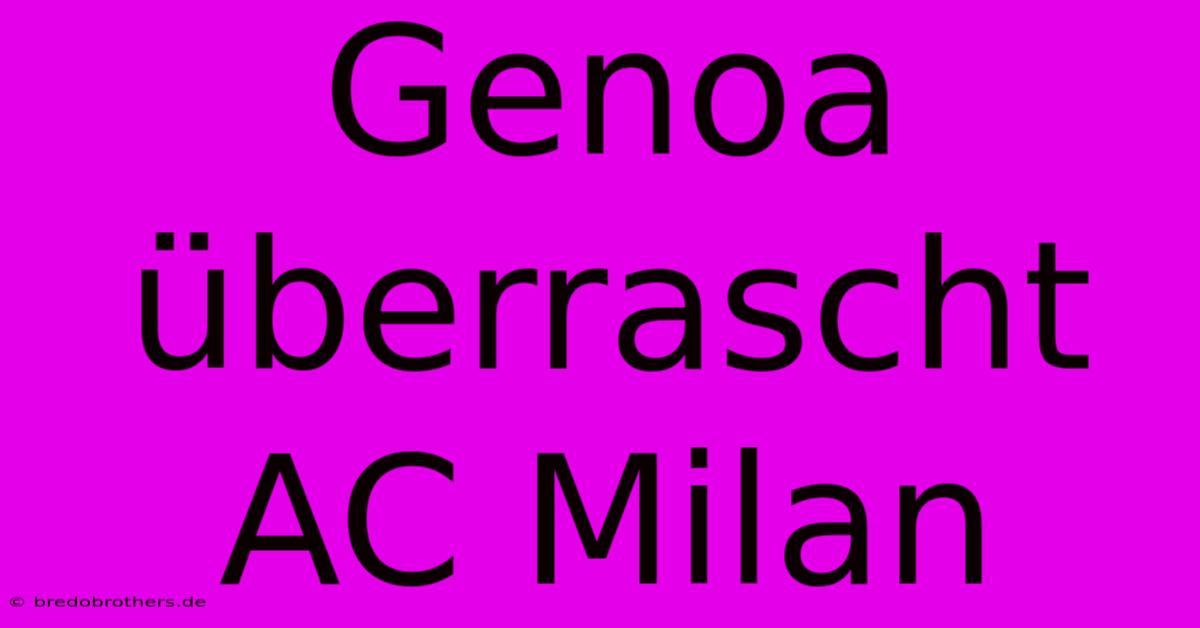 Genoa überrascht AC Milan

© bredobrothers.de